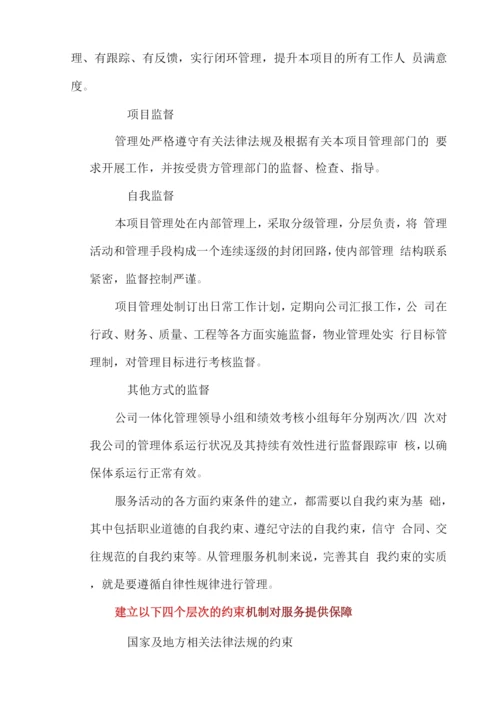 理、有跟踪、有反馈，实行闭环管理，提升本项目的所有工作人 员满意度。

项目监督

管理处严格遵守有关法律法规及根据有关本项目管理部门的 要求开展工作，并按受贵方管理部门的监督、检查、指导。

自我监督

本项目管理处在内部管理上，采取分级管理，分层负责，将 管理活动和管理手段构成一个连续逐级的封闭回路，使内部管理 结构联系紧密，监督控制严谨。

项目管理处制订出日常工作计划，定期向公司汇报工作，公 司在行政、财务、质量、工程等各方面实施监督，物业管理处实 行目标管理制，对管理目标进行考核监督。

其他方式的监督

公司一体化管理领导小组和绩效考核小组每年分别两次/四 次对我公司的管理体系运行状况及其持续有效性进行监督跟踪审 核，以确保体系运行正常有效。

服务活动的各方面约束条件的建立，都需要以自我约束为基 础，其中包括职业道德的自我约束、遵纪守法的自我约束，信守 合同、交往规范的自我约束等。从管理服务机制来说，完善其自 我约束的实质，就是要遵循自律性规律进行管理。

建立以下四个层次的约束机制对服务提供保障

国家及地方相关法律法规的约束